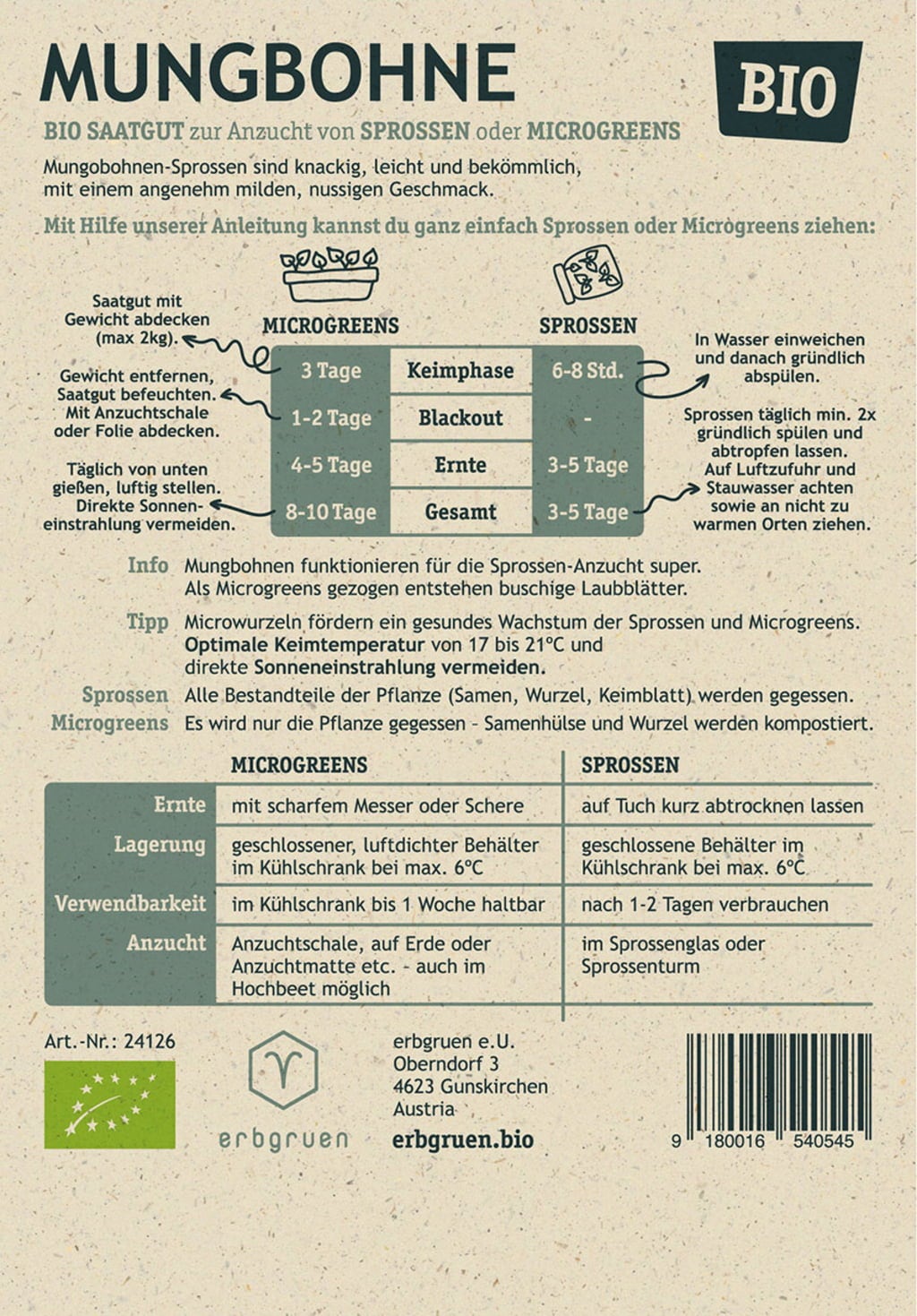 MUNGBOHNE

BIO

BIO SAATGUT zur Anzucht von SPROSSEN oder MICROGREENS

Mungobohnen-Sprossen sind knackig, leicht und bekömmlich, mit einem angenehm milden, nussigen Geschmack.

Mit Hilfe unserer Anleitung kannst du ganz einfach Sprossen oder Microgreens ziehen:

Saatgut mit Gewicht abdecken (max 2kg).

Gewicht entfernen, Saatgut befeuchten. Mit Anzuchtschale oder Folie abdecken.

Täglich von unten gießen, luftig stellen. Direkte Sonneneinstrahlung vermeiden.

| MICROGREENS | | SPROSSEN |
|---|---|---|
| 3 Tage | Keimphase | 6-8 Std. |
| 1-2 Tage | Blackout | - |
| 4-5 Tage | Ernte | 3-5 Tage |
| 8-10 Tage | Gesamt | 3-5 Tage |

In Wasser einweichen und danach gründlich abspülen.

Sprossen täglich min. 2x gründlich spülen und abtropfen lassen. Auf Luftzufuhr und Stauwasser achten sowie an nicht zu warmen Orten ziehen.

Info Mungbohnen funktionieren für die Sprossen-Anzucht super. Als Microgreens gezogen entstehen buschige Laubblätter.

Tipp Microwurzeln fördern ein gesundes Wachstum der Sprossen und Microgreens. Optimale Keimtemperatur von 17 bis 21°C und direkte Sonneneinstrahlung vermeiden.

Sprossen Alle Bestandteile der Pflanze (Samen, Wurzel, Keimblatt) werden gegessen.

Microgreens Es wird nur die Pflanze gegessen - Samenhülse und Wurzel werden kompostiert.

| | MICROGREENS | SPROSSEN |
|---|---|---|
| Ernte | mit scharfem Messer oder Schere | auf Tuch kurz abtrocknen lassen |
| Lagerung | geschlossener, luftdichter Behälter im Kühlschrank bei max. 6°C | geschlossene Behälter im Kühlschrank bei max. 6°C |
| Verwendbarkeit | im Kühlschrank bis 1 Woche haltbar | nach 1-2 Tagen verbrauchen |
| Anzucht | Anzuchtschale, auf Erde oder Anzuchtmatte etc. - auch im Hochbeet möglich | im Sprossenglas oder Sprossenturm |

Art.-Nr.: 24126

erbgruen

erbgruen e.U.
Oberndorf 3
4623 Gunskirchen
Austria
erbgruen.bio

9 180016 540545